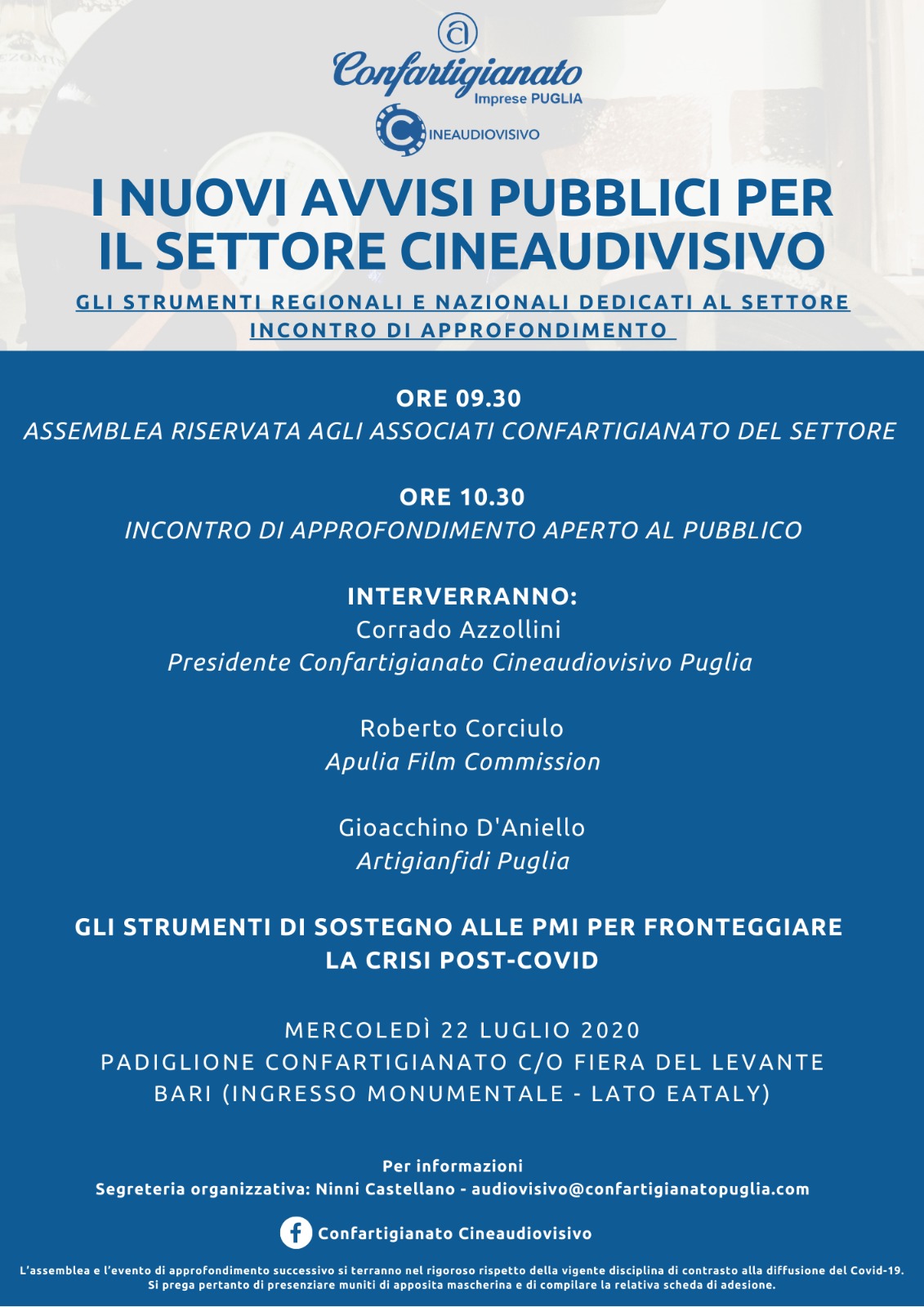 Confartigianato
Imprese PUGLIA

CINEAUDIOVISIVO

I NUOVI AVVISI PUBBLICI PER IL SETTORE CINEAUDIVISIVO

GLI STRUMENTI REGIONALI E NAZIONALI DEDICATI AL SETTORE
INCONTRO DI APPROFONDIMENTO

ORE 09.30
ASSEMBLEA RISERVATA AGLI ASSOCIATI CONFARTIGIANATO DEL SETTORE

ORE 10.30
INCONTRO DI APPROFONDIMENTO APERTO AL PUBBLICO

INTERVERRANNO:
Corrado Azzollini
Presidente Confartigianato Cineaudiovisivo Puglia

Roberto Corciulo
Apulia Film Commission

Gioacchino D'Aniello
Artigianfidi Puglia

GLI STRUMENTI DI SOSTEGNO ALLE PMI PER FRONTEGGIARE LA CRISI POST-COVID

MERCOLEDÌ 22 LUGLIO 2020
PADIGLIONE CONFARTIGIANATO C/O FIERA DEL LEVANTE
BARI (INGRESSO MONUMENTALE - LATO EATALY)

Per informazioni
Segreteria organizzativa: Ninni Castellano - audiovisivo@confartigianatopuglia.com

Confartigianato Cineaudiovisivo

L'assemblea e l'evento di approfondimento successivo si terranno nel rigoroso rispetto della vigente disciplina di contrasto alla diffusione del Covid-19. Si prega pertanto di presenziare muniti di apposita mascherina e di compilare la relativa scheda di adesione.